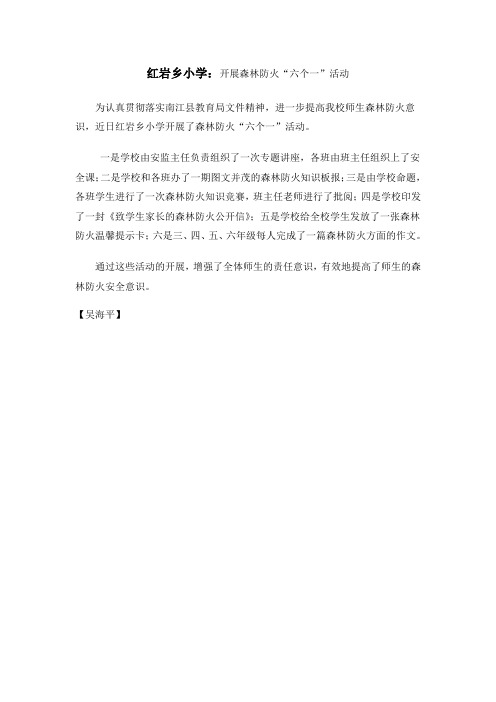 红岩乡小学：开展森林防火“六个一”活动

为认真贯彻落实南江县教育局文件精神，进一步提高我校师生森林防火意识，近日红岩乡小学开展了森林防火“六个一”活动。

一是学校由安监主任负责组织了一次专题讲座，各班由班主任组织上了安全课；二是学校和各班办了一期图文并茂的森林防火知识板报；三是由学校命题，各班学生进行了一次森林防火知识竞赛，班主任老师进行了批阅；四是学校印发了一封《致学生家长的森林防火公开信》；五是学校给全校学生发放了一张森林防火温馨提示卡；六是三、四、五、六年级每人完成了一篇森林防火方面的作文。

通过这些活动的开展，增强了全体师生的责任意识，有效地提高了师生的森林防火安全意识。

【吴海平】